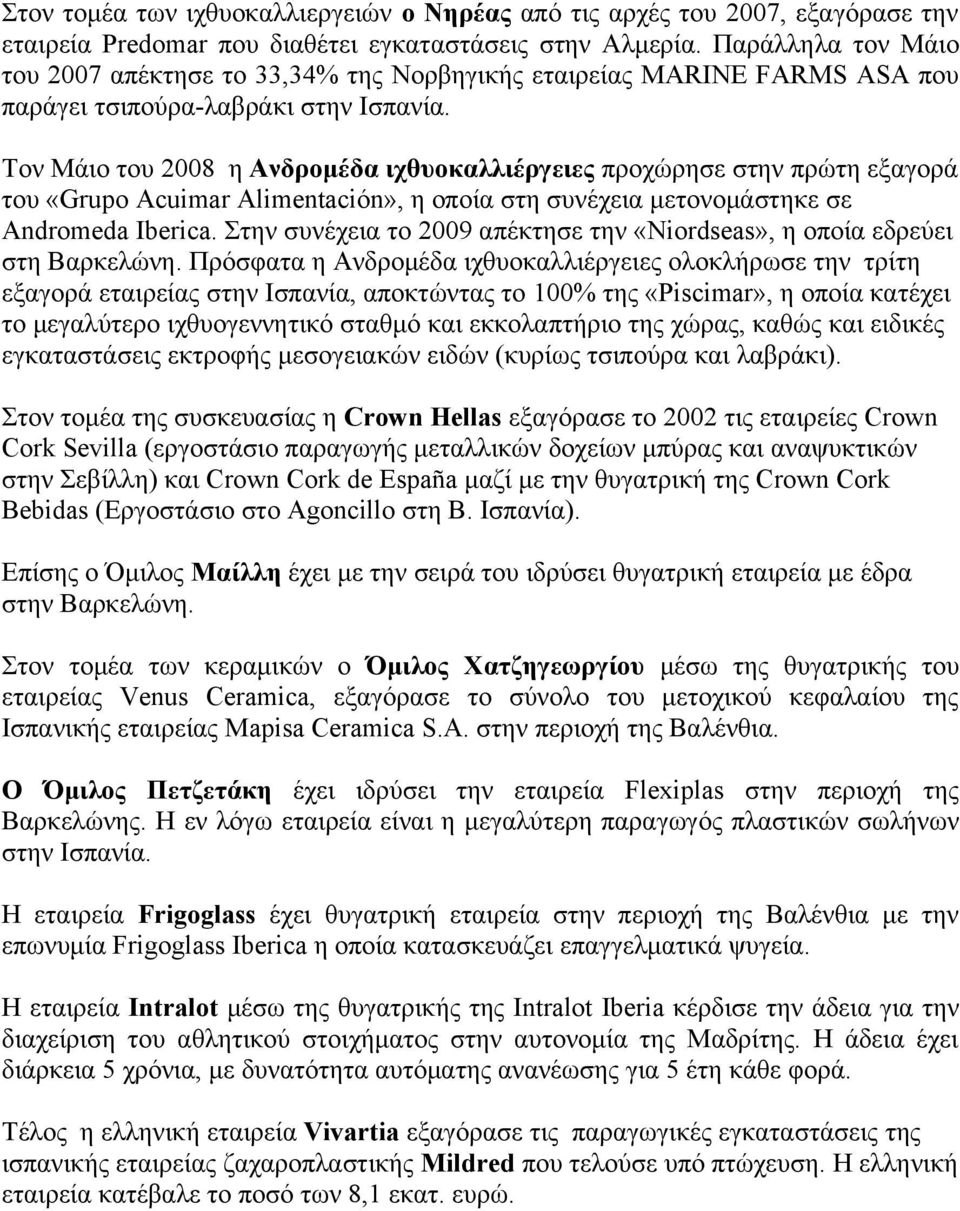 Στον τομέα των ιχθυοκαλλιεργειών ο Νηρέας από τις αρχές του 2007, εξαγόρασε την εταιρεία Predomar που διαθέτει εγκαταστάσεις στην Αλμερία. Παράλληλα τον Μάιο του 2007 απέκτησε το 33,34% της Νορβηγικής εταιρείας MARINE FARMS ASA που παράγει τσιπούρα-λαβράκι στην Ισπανία.

Τον Μάιο του 2008 η Ανδρομέδα ιχθυοκαλλιέργειες προχώρησε στην πρώτη εξαγορά του «Grupo Acuimar Alimentación», η οποία στη συνέχεια μετονομάστηκε σε Andromeda Iberica. Στην συνέχεια το 2009 απέκτησε την «Niordseas», η οποία εδρεύει στη Βαρκελώνη. Πρόσφατα η Ανδρομέδα ιχθυοκαλλιέργειες ολοκλήρωσε την τρίτη εξαγορά εταιρείας στην Ισπανία, αποκτώντας το 100% της «Piscimar», η οποία κατέχει το μεγαλύτερο ιχθυογεννητικό σταθμό και εκκολαπτήριο της χώρας, καθώς και ειδικές εγκαταστάσεις εκτροφής μεσογειακών ειδών (κυρίως τσιπούρα και λαβράκι).

Στον τομέα της συσκευασίας η Crown Hellas εξαγόρασε το 2002 τις εταιρείες Crown Cork Sevilla (εργοστάσιο παραγωγής μεταλλικών δοχείων μπύρας και αναψυκτικών στην Σεβίλλη) και Crown Cork de España μαζί με την θυγατρική της Crown Cork Bebidas (Εργοστάσιο στο Agoncillo στη Β. Ισπανία).

Επίσης ο Όμιλος Μαίλλη έχει με την σειρά του ιδρύσει θυγατρική εταιρεία με έδρα στην Βαρκελώνη.

Στον τομέα των κεραμικών ο Όμιλος Χατζηγεωργίου μέσω της θυγατρικής του εταιρείας Venus Ceramica, εξαγόρασε το σύνολο του μετοχικού κεφαλαίου της Ισπανικής εταιρείας Mapisa Ceramica S.A. στην περιοχή της Βαλένθια.

Ο Όμιλος Πετζετάκη έχει ιδρύσει την εταιρεία Flexiplas στην περιοχή της Βαρκελώνης. Η εν λόγω εταιρεία είναι η μεγαλύτερη παραγωγός πλαστικών σωλήνων στην Ισπανία.

Η εταιρεία Frigoglass έχει θυγατρική εταιρεία στην περιοχή της Βαλένθια με την επωνυμία Frigoglass Iberica η οποία κατασκευάζει επαγγελματικά ψυγεία.

Η εταιρεία Intralot μέσω της θυγατρικής της Intralot Iberia κέρδισε την άδεια για την διαχείριση του αθλητικού στοιχήματος στην αυτονομία της Μαδρίτης. Η άδεια έχει διάρκεια 5 χρόνια, με δυνατότητα αυτόματης ανανέωσης για 5 έτη κάθε φορά.

Τέλος η ελληνική εταιρεία Vivartia εξαγόρασε τις παραγωγικές εγκαταστάσεις της ισπανικής εταιρείας ζαχαροπλαστικής Mildred που τελούσε υπό πτώχευση. Η ελληνική εταιρεία κατέβαλε το ποσό των 8,1 εκατ. ευρώ.